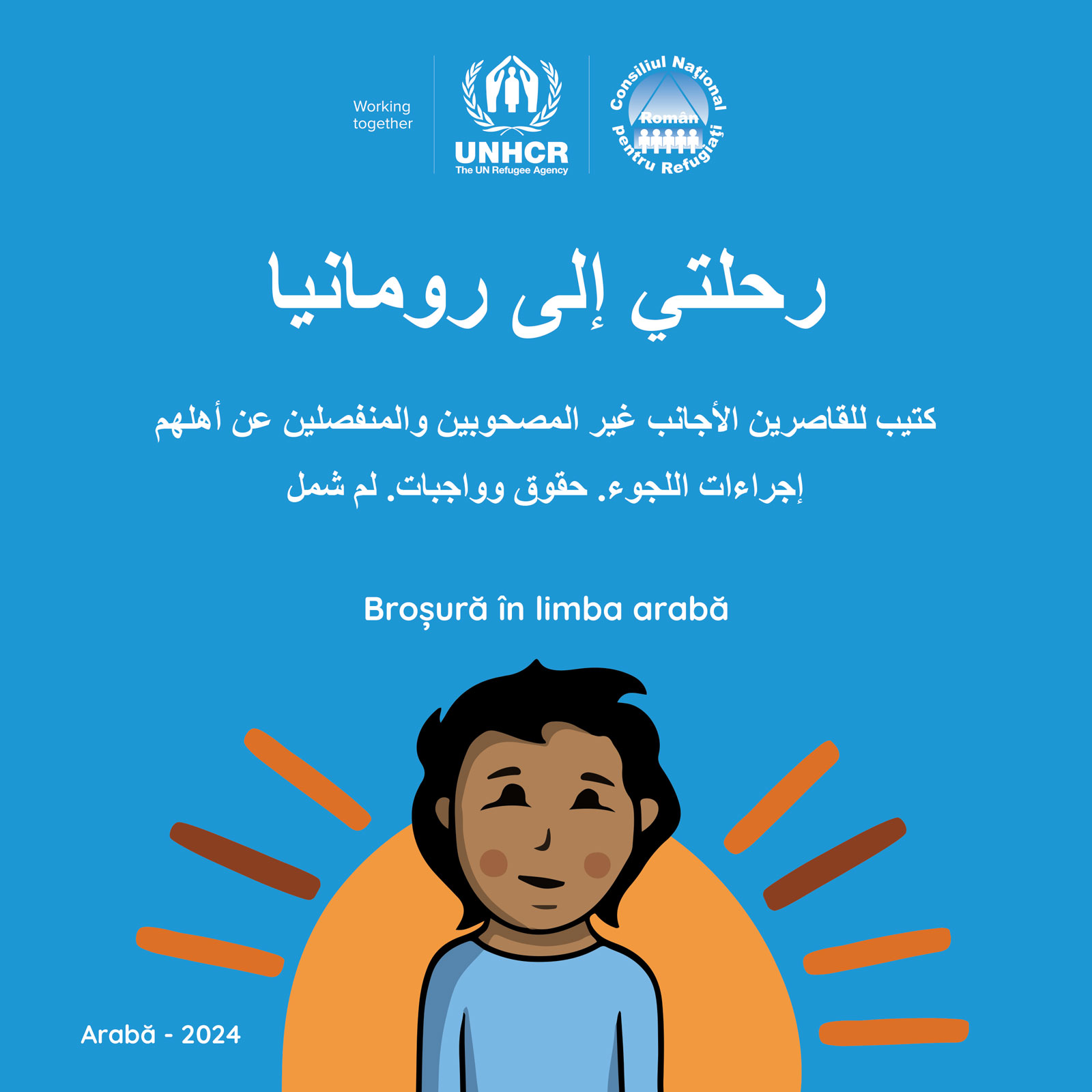 Working together

UNHCR
The UN Refugee Agency

Consiliul Național Român pentru Refugiați

رحلتي إلى رومانيا

كتيب للقاصرين الأجانب غير المصحوبين والمنفصلين عن أهلهم

إجراءات اللجوء. حقوق وواجبات. لم شمل

Broșură în limba arabă

Arabă - 2024